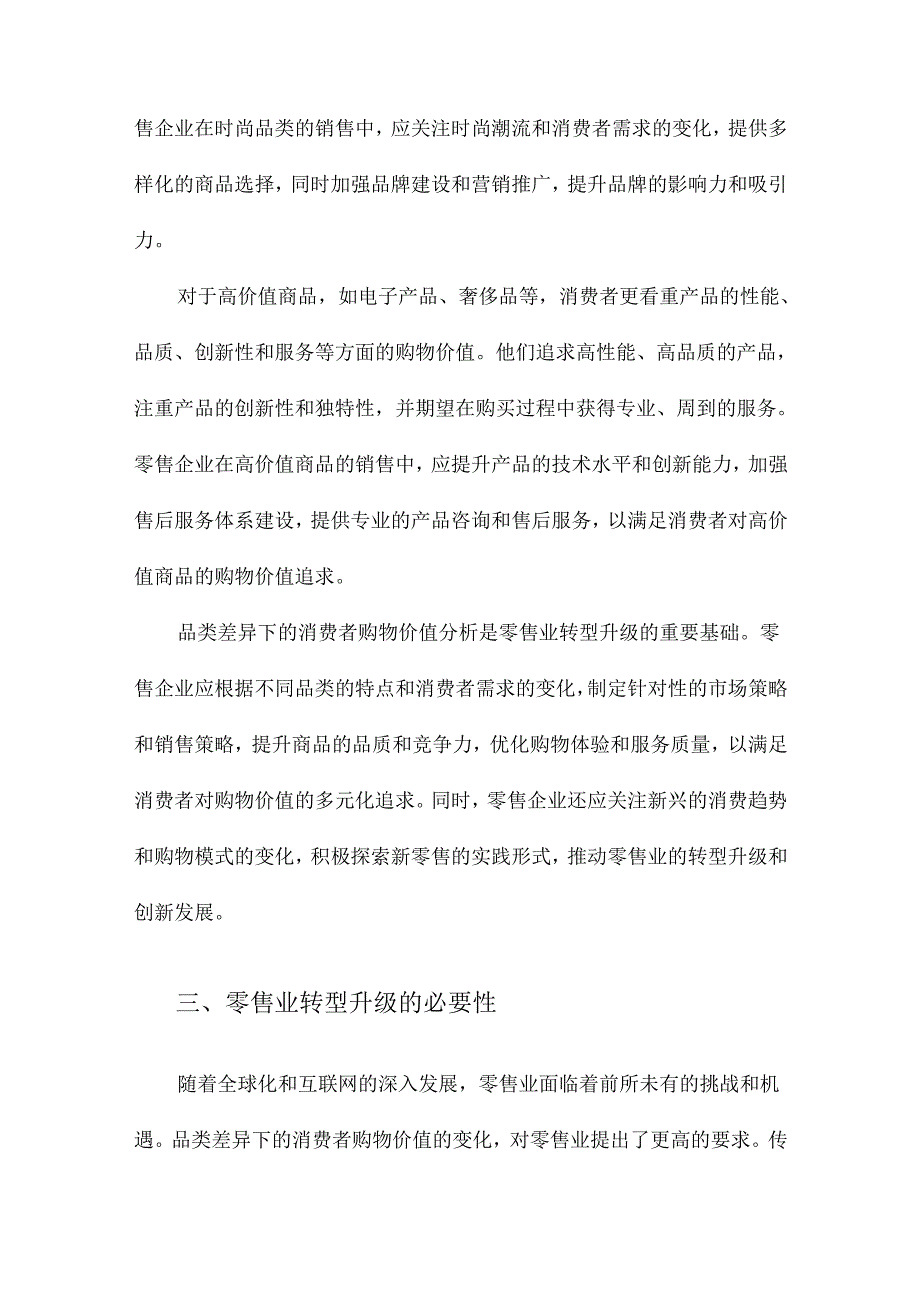 售企业在时尚品类的销售中，应关注时尚潮流和消费者需求的变化，提供多样化的商品选择，同时加强品牌建设和营销推广，提升品牌的影响力和吸引力。

对于高价值商品，如电子产品、奢侈品等，消费者更看重产品的性能、品质、创新性和服务等方面的购物价值。他们追求高性能、高品质的产品，注重产品的创新性和独特性，并期望在购买过程中获得专业、周到的服务。零售企业在高价值商品的销售中，应提升产品的技术水平和创新能力，加强售后服务体系建设，提供专业的产品咨询和售后服务，以满足消费者对高价值商品的购物价值追求。

品类差异下的消费者购物价值分析是零售业转型升级的重要基础。零售企业应根据不同品类的特点和消费者需求的变化，制定针对性的市场策略和销售策略，提升商品的品质和竞争力，优化购物体验和服务质量，以满足消费者对购物价值的多元化追求。同时，零售企业还应关注新兴的消费趋势和购物模式的变化，积极探索新零售的实践形式，推动零售业的转型升级和创新发展。

三、零售业转型升级的必要性

随着全球化和互联网的深入发展，零售业面临着前所未有的挑战和机遇。品类差异下的消费者购物价值的变化，对零售业提出了更高的要求。传